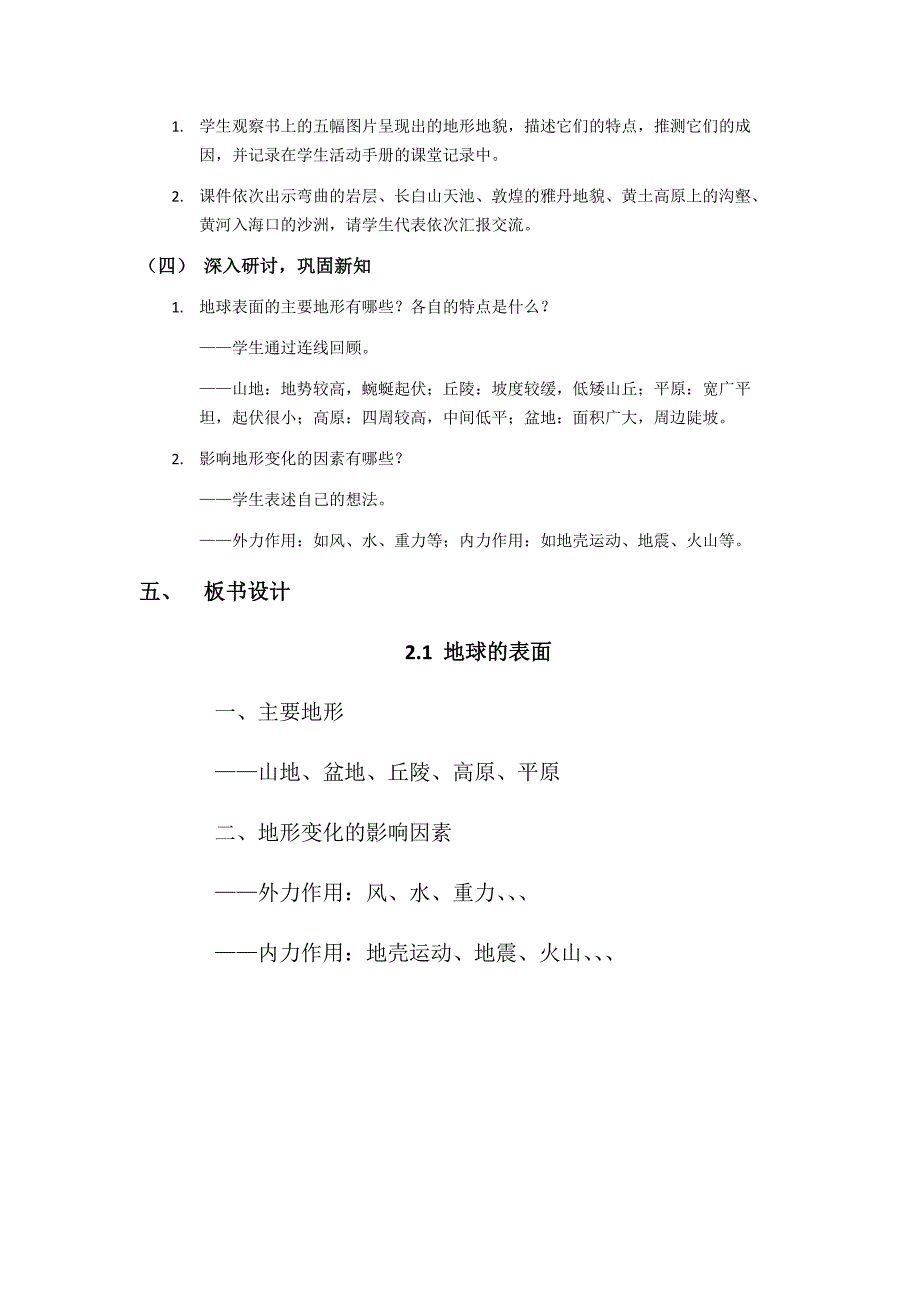 1. 学生观察书上的五幅图片呈现出的地形地貌，描述它们的特点，推测它们的成因，并记录在学生活动手册的课堂记录中。

2. 课件依次出示弯曲的岩层、长白山天池、敦煌的雅丹地貌、黄土高原上的沟壑、黄河入海口的沙洲，请学生代表依次汇报交流。

（四） 深入研讨，巩固新知

1. 地球表面的主要地形有哪些？各自的特点是什么？

——学生通过连线回顾。

——山地：地势较高，蜿蜒起伏；丘陵：坡度较缓，低矮山丘；平原：宽广平坦，起伏很小；高原：四周较高，中间低平；盆地：面积广大，周边陡坡。

2. 影响地形变化的因素有哪些？

——学生表述自己的想法。

——外力作用：如风、水、重力等；内力作用：如地壳运动、地震、火山等。

五、 板书设计

2.1 地球的表面

一、主要地形

——山地、盆地、丘陵、高原、平原

二、地形变化的影响因素

——外力作用：风、水、重力、、、

——内力作用：地壳运动、地震、火山、、、